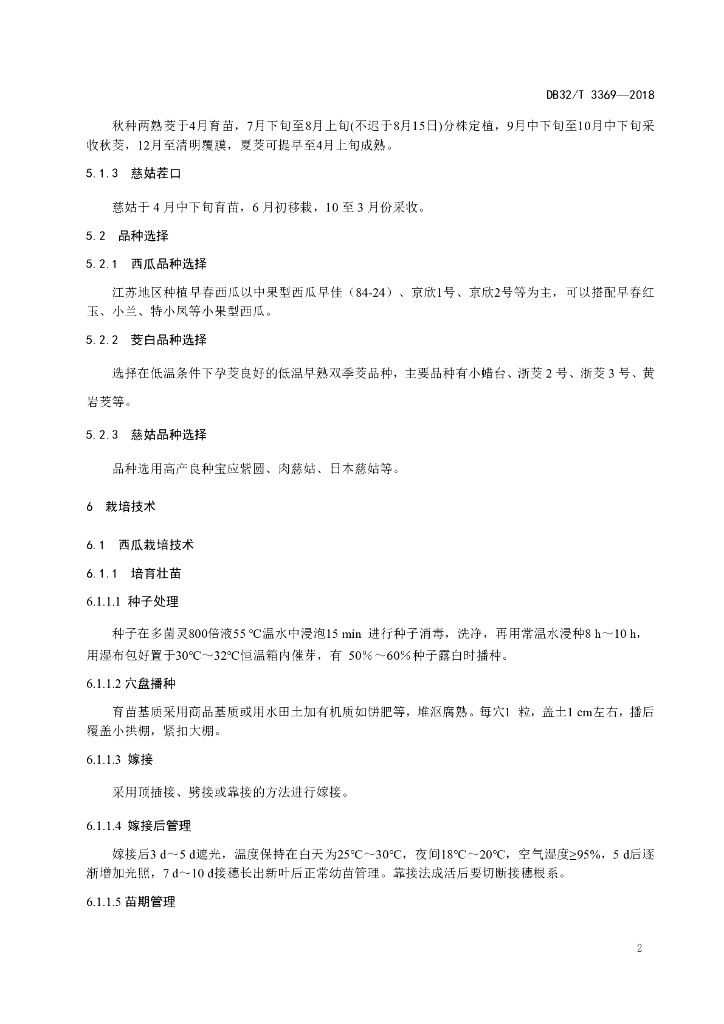 DB32/T 3369—2018

秋种两熟茭于4月育苗，7月下旬至8月上旬(不迟于8月15日)分株定植，9月中下旬至10月中下旬采收秋茭，12月至清明覆膜，夏茭可提早至4月上旬成熟。

5.1.3 慈姑茬口

慈姑于 4 月中下旬育苗，6 月初移栽，10 至 3 月份采收。

5.2 品种选择

5.2.1 西瓜品种选择

江苏地区种植早春西瓜以中果型西瓜早佳（84-24）、京欣1号、京欣2号等为主，可以搭配早春红玉、小兰、特小凤等小果型西瓜。

5.2.2 茭白品种选择

选择在低温条件下孕茭良好的低温早熟双季茭品种，主要品种有小蜡台、浙茭 2 号、浙茭 3 号、黄岩茭等。

5.2.3 慈姑品种选择

品种选用高产良种宝应紫圆、肉慈姑、日本慈姑等。

6 栽培技术

6.1 西瓜栽培技术

6.1.1 培育壮苗

6.1.1.1 种子处理

种子在多菌灵800倍液55 ℃温水中浸泡15 min 进行种子消毒，洗净，再用常温水浸种8 h～10 h，用湿布包好置于30℃～32℃恒温箱内催芽，有 50%～60%种子露白时播种。

6.1.1.2 穴盘播种

育苗基质采用商品基质或用水田土加有机质如饼肥等，堆沤腐熟。每穴1 粒，盖土1 cm左右，播后覆盖小拱棚，紧扣大棚。

6.1.1.3 嫁接

采用顶插接、劈接或靠接的方法进行嫁接。

6.1.1.4 嫁接后管理

嫁接后3 d～5 d遮光，温度保持在白天为25℃～30℃，夜间18℃～20℃，空气湿度≥95%，5 d后逐渐增加光照，7 d～10 d接穗长出新叶后正常幼苗管理。靠接法成活后要切断接穗根系。

6.1.1.5 苗期管理

2